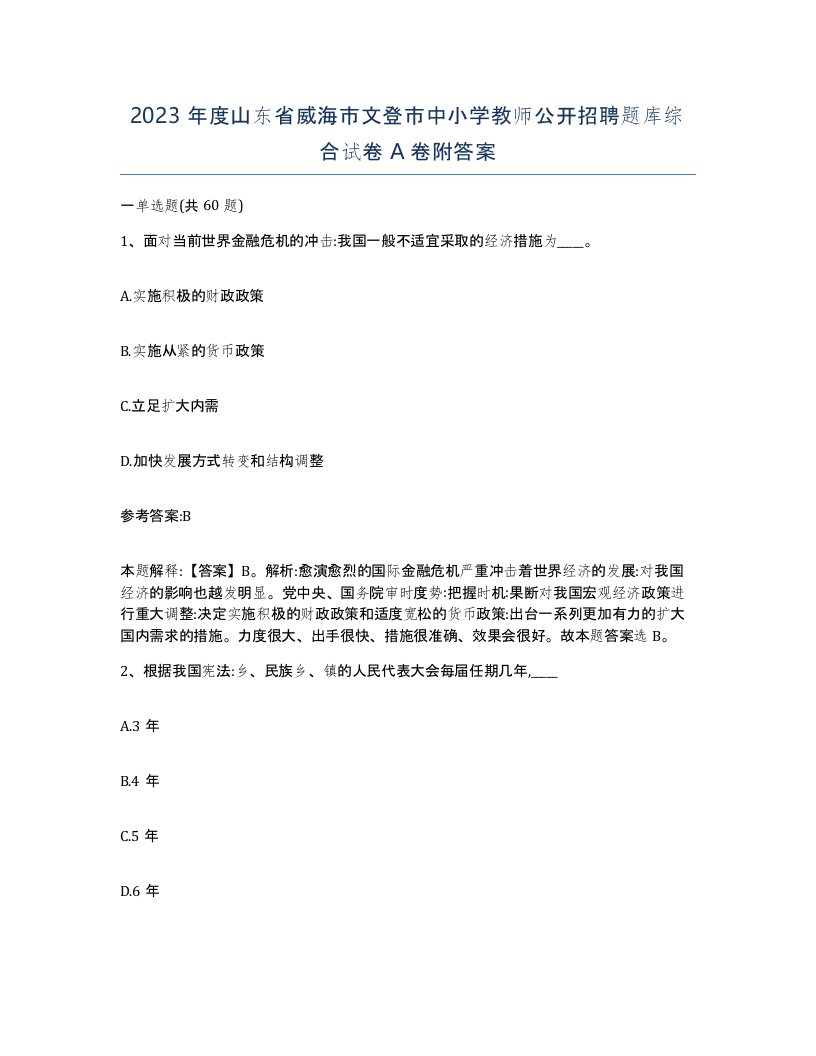 2023 年度山东省威海市文登市中小学教师公开招聘题库综合试卷 A 卷附答案

一单选题(共 60 题)

1、面对当前世界金融危机的冲击:我国一般不适宜采取的经济措施为____。

A.实施积极的财政政策

B.实施从紧的货币政策

C.立足扩大内需

D.加快发展方式转变和结构调整

参考答案:B

本题解释:【答案】B。解析:愈演愈烈的国际金融危机严重冲击着世界经济的发展:对我国经济的影响也越发明显。党中央、国务院审时度势:把握时机:果断对我国宏观经济政策进行重大调整:决定实施积极的财政政策和适度宽松的货币政策:出台一系列更加有力的扩大国内需求的措施。力度很大、出手很快、措施很准确、效果会很好。故本题答案选 B。

2、根据我国宪法:乡、民族乡、镇的人民代表大会每届任期几年,____

A.3 年

B.4 年

C.5 年

D.6 年